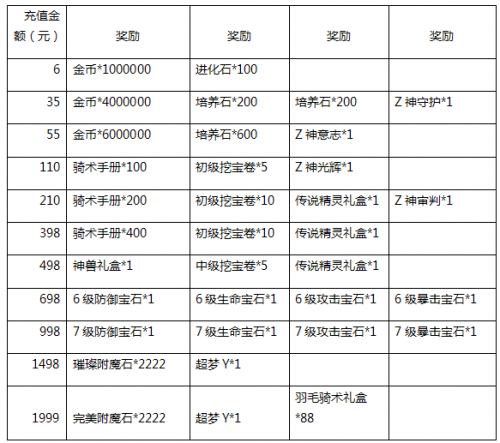 | 充值金额（元） | 奖励 | 奖励 | 奖励 | 奖励 |
|---|---|---|---|---|
| 6 | 金币*1000000 | 进化石*100 | | |
| 35 | 金币*4000000 | 培养石*200 | 培养石*200 | Z 神守护*1 |
| 55 | 金币*6000000 | 培养石*600 | Z 神意志*1 | |
| 110 | 骑术手册*100 | 初级挖宝卷*5 | Z 神光辉*1 | |
| 210 | 骑术手册*200 | 初级挖宝卷*10 | 传说精灵礼盒*1 | Z 神审判*1 |
| 398 | 骑术手册*400 | 初级挖宝卷*10 | 传说精灵礼盒*1 | |
| 498 | 神兽礼盒*1 | 中级挖宝卷*5 | 传说精灵礼盒*1 | |
| 698 | 6 级防御宝石*1 | 6 级生命宝石*1 | 6 级攻击宝石*1 | 6 级暴击宝石*1 |
| 998 | 7 级防御宝石*1 | 7 级生命宝石*1 | 7 级攻击宝石*1 | 7 级暴击宝石*1 |
| 1498 | 璀璨附魔石*2222 | 超梦 Y*1 | | |
| 1999 | 完美附魔石*2222 | 超梦 Y*1 | 羽毛骑术礼盒*88 | |